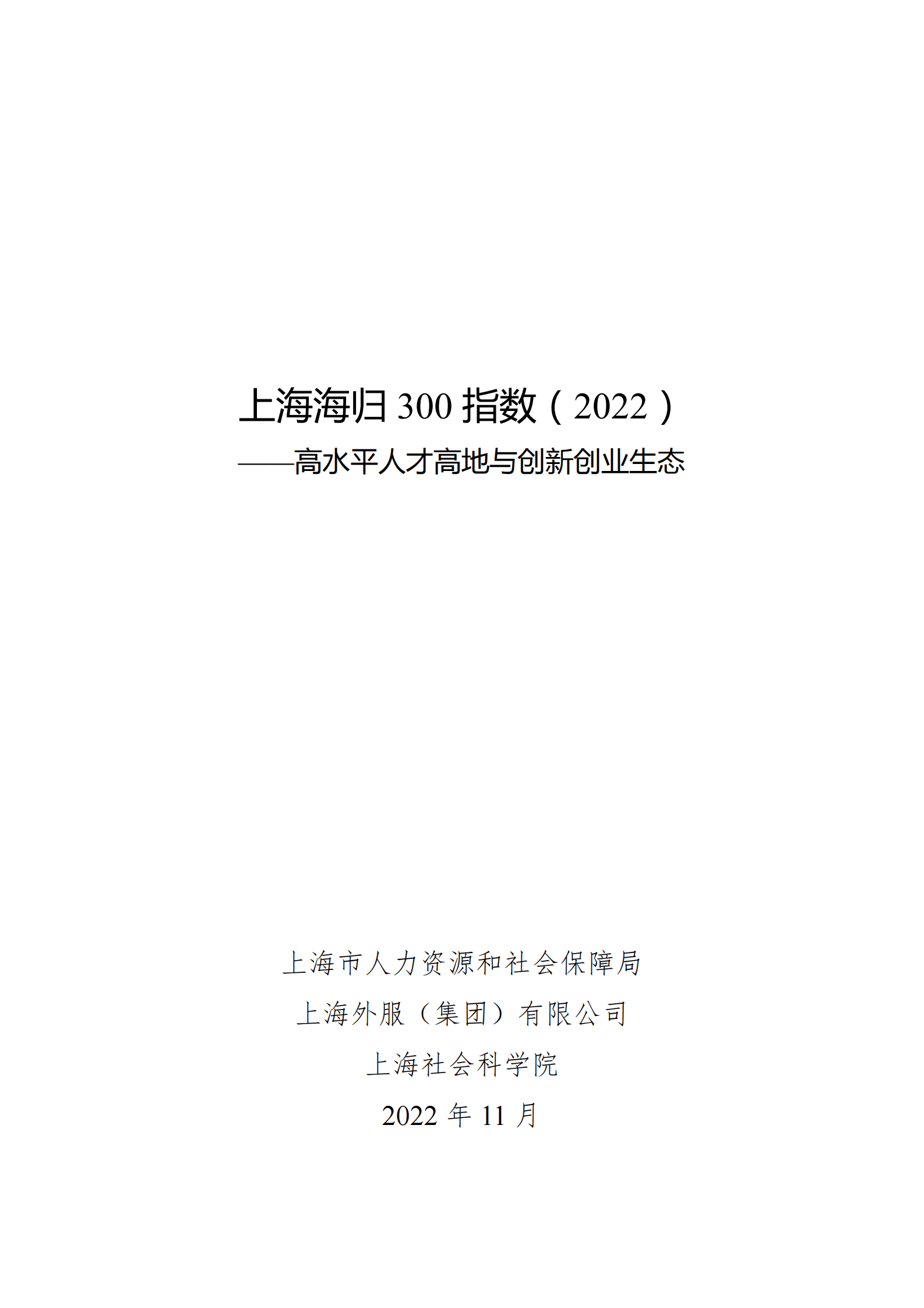 上海海归 300 指数（2022）

——高水平人才高地与创新创业生态

上海市人力资源和社会保障局

上海外服（集团）有限公司

上海社会科学院

2022 年 11 月